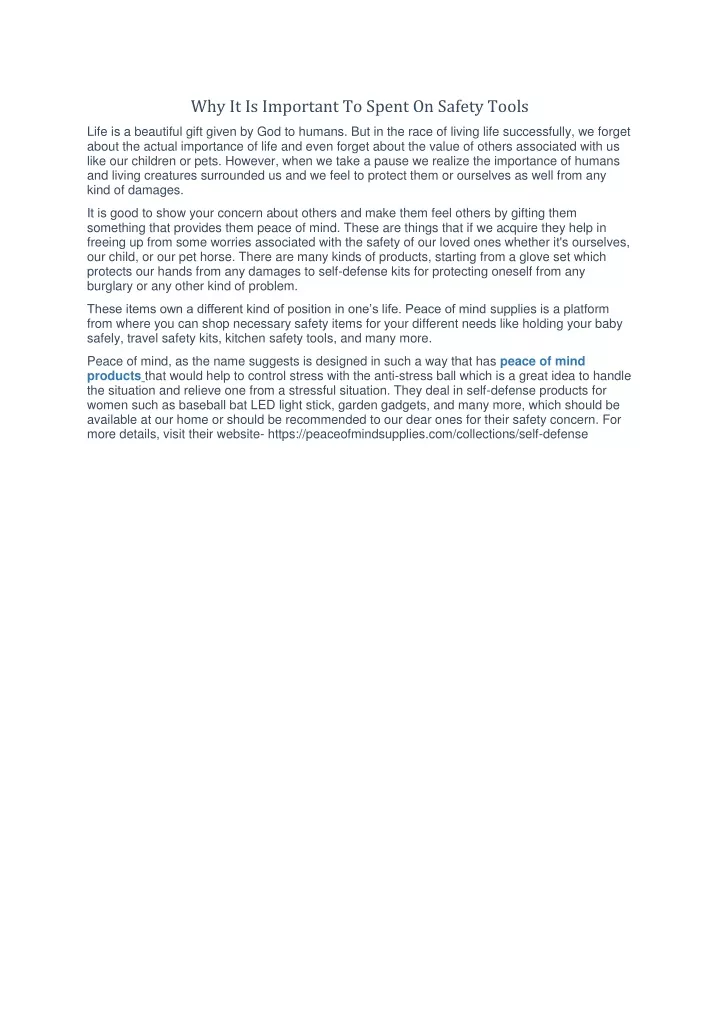 Why It Is Important To Spent On Safety Tools

Life is a beautiful gift given by God to humans. But in the race of living life successfully, we forget about the actual importance of life and even forget about the value of others associated with us like our children or pets. However, when we take a pause we realize the importance of humans and living creatures surrounded us and we feel to protect them or ourselves as well from any kind of damages.

It is good to show your concern about others and make them feel others by gifting them something that provides them peace of mind. These are things that if we acquire they help in freeing up from some worries associated with the safety of our loved ones whether it's ourselves, our child, or our pet horse. There are many kinds of products, starting from a glove set which protects our hands from any damages to self-defense kits for protecting oneself from any burglary or any other kind of problem.

These items own a different kind of position in one's life. Peace of mind supplies is a platform from where you can shop necessary safety items for your different needs like holding your baby safely, travel safety kits, kitchen safety tools, and many more.

Peace of mind, as the name suggests is designed in such a way that has peace of mind products that would help to control stress with the anti-stress ball which is a great idea to handle the situation and relieve one from a stressful situation. They deal in self-defense products for women such as baseball bat LED light stick, garden gadgets, and many more, which should be available at our home or should be recommended to our dear ones for their safety concern. For more details, visit their website- https://peaceofmindsupplies.com/collections/self-defense